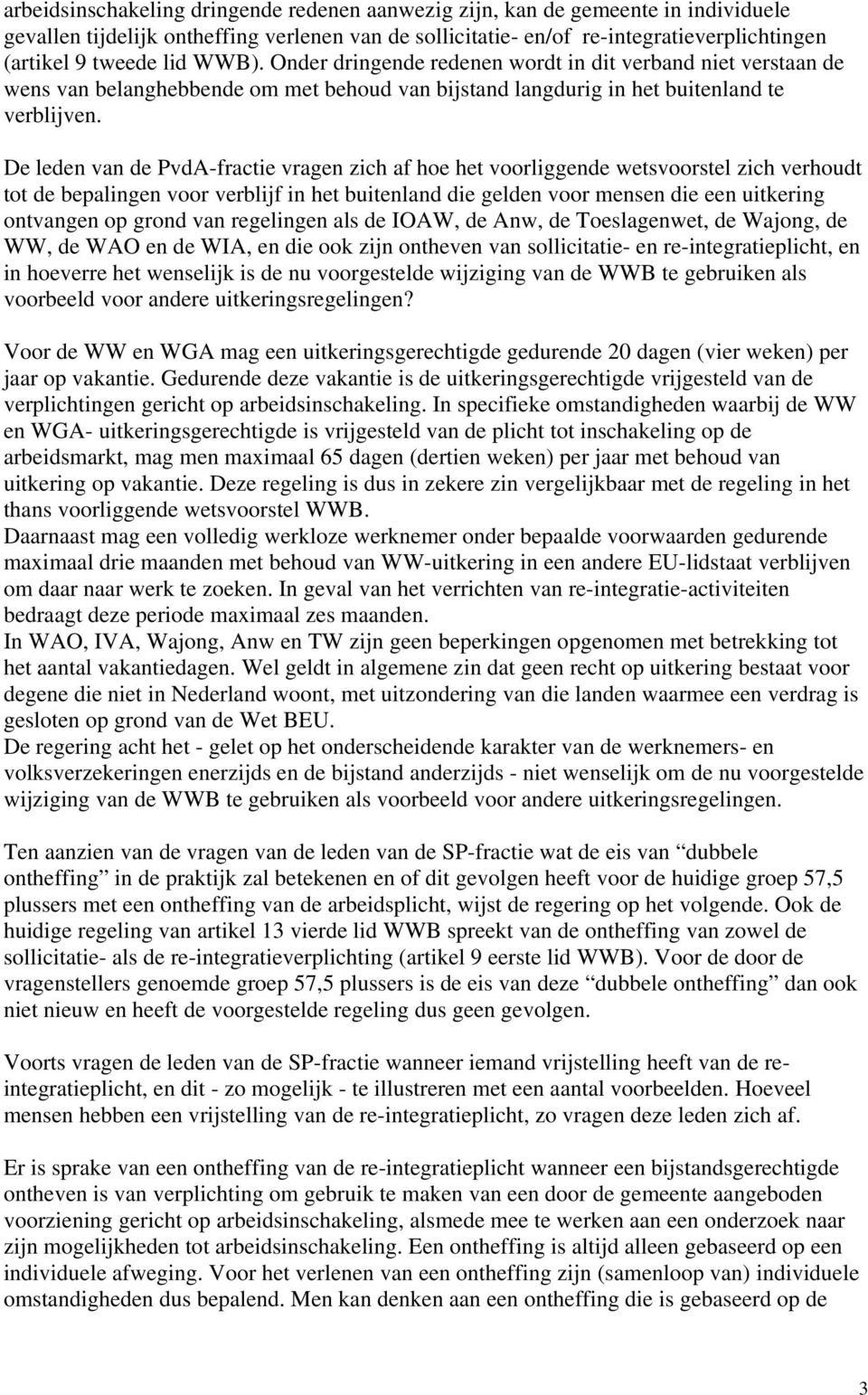 arbeidsinschakeling dringende redenen aanwezig zijn, kan de gemeente in individuele gevallen tijdelijk ontheffing verlenen van de sollicitatie- en/of re-integratieverplichtingen (artikel 9 tweede lid WWB). Onder dringende redenen wordt in dit verband niet verstaan de wens van belanghebbende om met behoud van bijstand langdurig in het buitenland te verblijven.

De leden van de PvdA-fractie vragen zich af hoe het voorliggende wetsvoorstel zich verhoudt tot de bepalingen voor verblijf in het buitenland die gelden voor mensen die een uitkering ontvangen op grond van regelingen als de IOAW, de Anw, de Toeslagenwet, de Wajong, de WW, de WAO en de WIA, en die ook zijn ontheven van sollicitatie- en re-integratieplicht, en in hoeverre het wenselijk is de nu voorgestelde wijziging van de WWB te gebruiken als voorbeeld voor andere uitkeringsregelingen?

Voor de WW en WGA mag een uitkeringsgerechtigde gedurende 20 dagen (vier weken) per jaar op vakantie. Gedurende deze vakantie is de uitkeringsgerechtigde vrijgesteld van de verplichtingen gericht op arbeidsinschakeling. In specifieke omstandigheden waarbij de WW en WGA- uitkeringsgerechtigde is vrijgesteld van de plicht tot inschakeling op de arbeidsmarkt, mag men maximaal 65 dagen (dertien weken) per jaar met behoud van uitkering op vakantie. Deze regeling is dus in zekere zin vergelijkbaar met de regeling in het thans voorliggende wetsvoorstel WWB.
Daarnaast mag een volledig werkloze werknemer onder bepaalde voorwaarden gedurende maximaal drie maanden met behoud van WW-uitkering in een andere EU-lidstaat verblijven om daar naar werk te zoeken. In geval van het verrichten van re-integratie-activiteiten bedraagt deze periode maximaal zes maanden.
In WAO, IVA, Wajong, Anw en TW zijn geen beperkingen opgenomen met betrekking tot het aantal vakantiedagen. Wel geldt in algemene zin dat geen recht op uitkering bestaat voor degene die niet in Nederland woont, met uitzondering van die landen waarmee een verdrag is gesloten op grond van de Wet BEU.
De regering acht het - gelet op het onderscheidende karakter van de werknemers- en volksverzekeringen enerzijds en de bijstand anderzijds - niet wenselijk om de nu voorgestelde wijziging van de WWB te gebruiken als voorbeeld voor andere uitkeringsregelingen.

Ten aanzien van de vragen van de leden van de SP-fractie wat de eis van “dubbele ontheffing” in de praktijk zal betekenen en of dit gevolgen heeft voor de huidige groep 57,5 plussers met een ontheffing van de arbeidsplicht, wijst de regering op het volgende. Ook de huidige regeling van artikel 13 vierde lid WWB spreekt van de ontheffing van zowel de sollicitatie- als de re-integratieverplichting (artikel 9 eerste lid WWB). Voor de door de vragenstellers genoemde groep 57,5 plussers is de eis van deze “dubbele ontheffing” dan ook niet nieuw en heeft de voorgestelde regeling dus geen gevolgen.

Voorts vragen de leden van de SP-fractie wanneer iemand vrijstelling heeft van de re-integratieplicht, en dit - zo mogelijk - te illustreren met een aantal voorbeelden. Hoeveel mensen hebben een vrijstelling van de re-integratieplicht, zo vragen deze leden zich af.

Er is sprake van een ontheffing van de re-integratieplicht wanneer een bijstandsgerechtigde ontheven is van verplichting om gebruik te maken van een door de gemeente aangeboden voorziening gericht op arbeidsinschakeling, alsmede mee te werken aan een onderzoek naar zijn mogelijkheden tot arbeidsinschakeling. Een ontheffing is altijd alleen gebaseerd op een individuele afweging. Voor het verlenen van een ontheffing zijn (samenloop van) individuele omstandigheden dus bepalend. Men kan denken aan een ontheffing die is gebaseerd op de

3